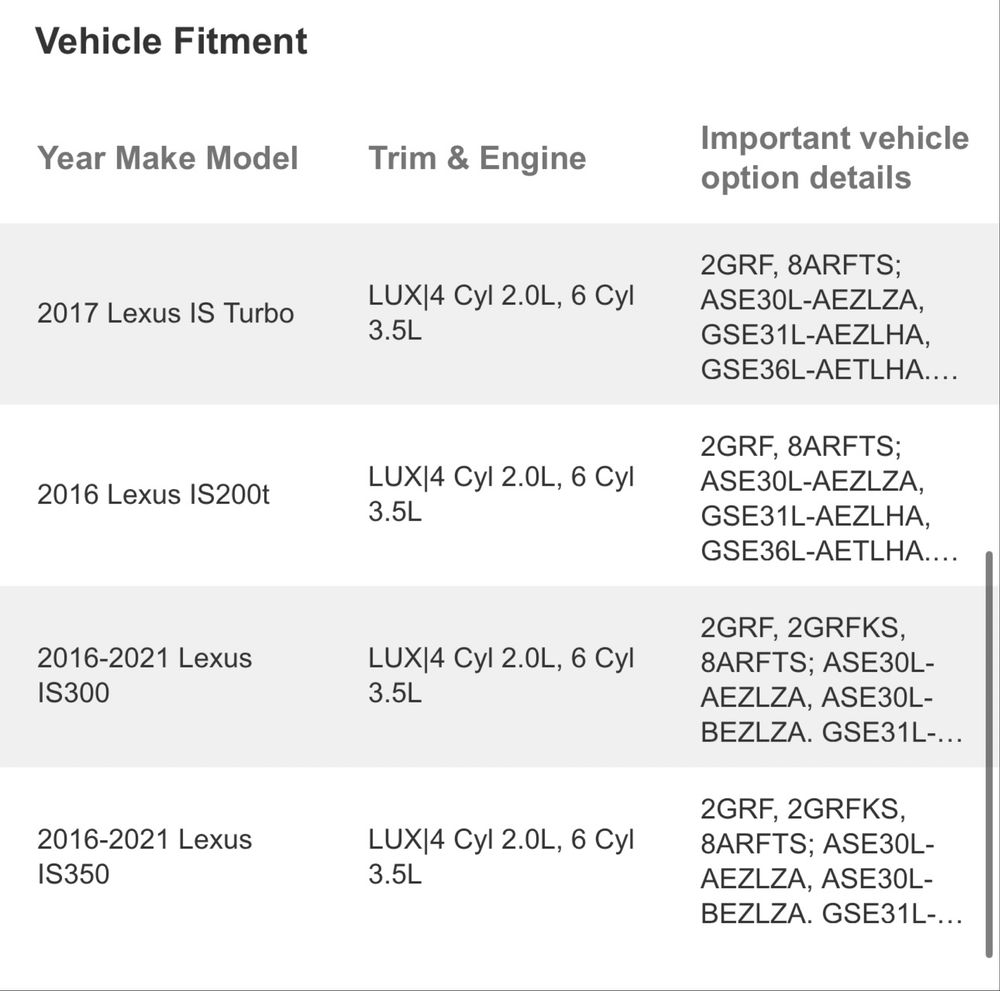 Vehicle Fitment

| Year Make Model | Trim & Engine | Important vehicle option details |
|---|---|---|
| 2017 Lexus IS Turbo | LUX\|4 Cyl 2.0L, 6 Cyl 3.5L | 2GRF, 8ARFTS; ASE30L-AEZLZA, GSE31L-AEZLHA, GSE36L-AETLHA.... |
| 2016 Lexus IS200t | LUX\|4 Cyl 2.0L, 6 Cyl 3.5L | 2GRF, 8ARFTS; ASE30L-AEZLZA, GSE31L-AEZLHA, GSE36L-AETLHA.... |
| 2016-2021 Lexus IS300 | LUX\|4 Cyl 2.0L, 6 Cyl 3.5L | 2GRF, 2GRFKS, 8ARFTS; ASE30L-AEZLZA, ASE30L-BEZLZA. GSE31L-... |
| 2016-2021 Lexus IS350 | LUX\|4 Cyl 2.0L, 6 Cyl 3.5L | 2GRF, 2GRFKS, 8ARFTS; ASE30L-AEZLZA, ASE30L-BEZLZA. GSE31L-... |